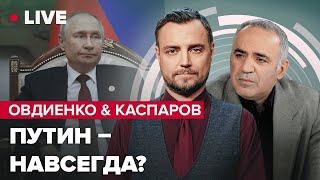 LIVE

ОВДИЕНКО & КАСПАРОВ

ПУТИН – НАВСЕГДА?